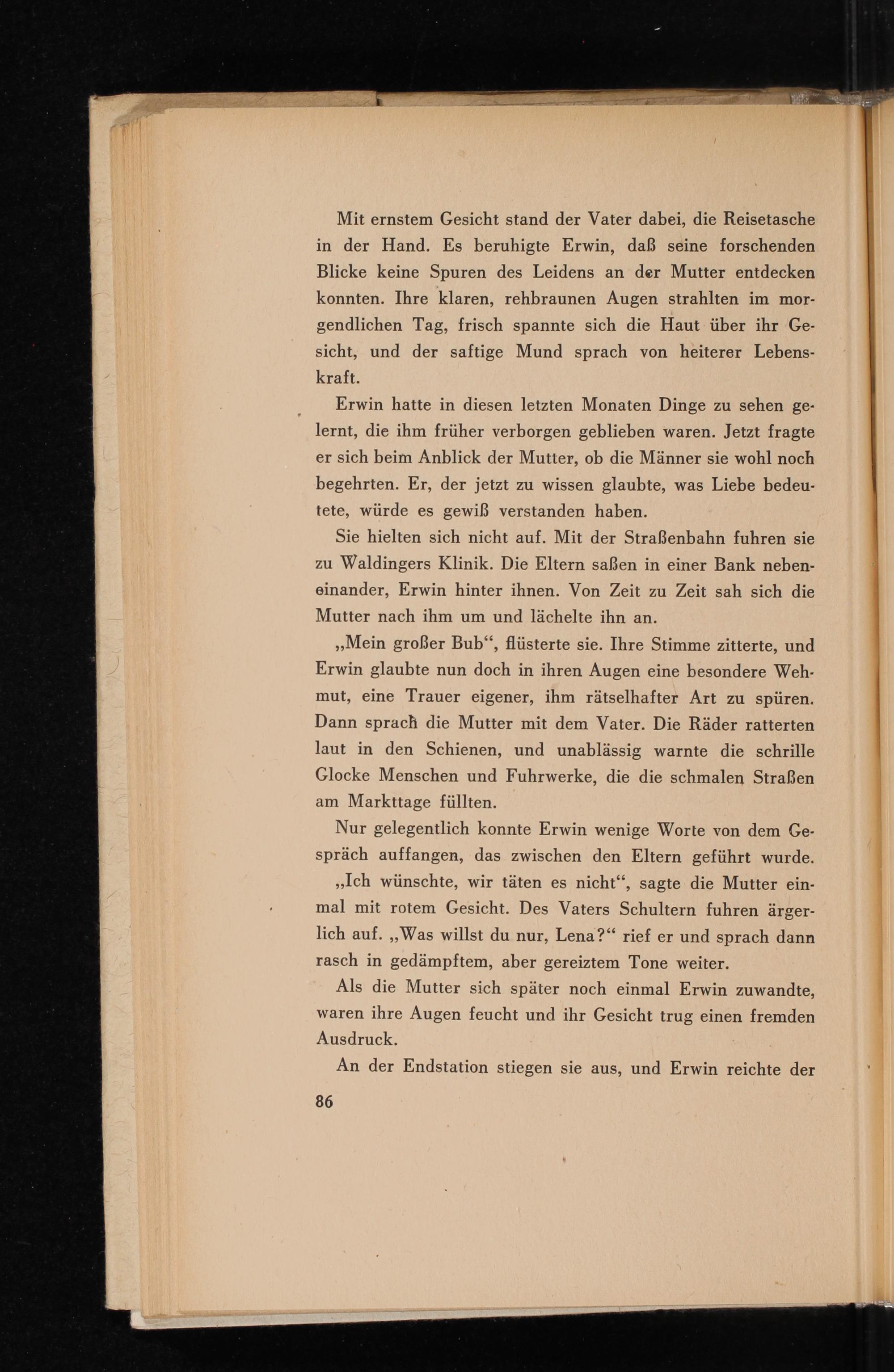 Mit ernstem Gesicht stand der Vater dabei, die Reisetasche in der Hand. Es beruhigte Erwin, daß seine forschenden Blicke keine Spuren des Leidens an der Mutter entdecken konnten. Ihre klaren, rehbraunen Augen strahlten im morgendlichen Tag, frisch spannte sich die Haut über ihr Gesicht, und der saftige Mund sprach von heiterer Lebenskraft.

Erwin hatte in diesen letzten Monaten Dinge zu sehen gelernt, die ihm früher verborgen geblieben waren. Jetzt fragte er sich beim Anblick der Mutter, ob die Männer sie wohl noch begehrten. Er, der jetzt zu wissen glaubte, was Liebe bedeutete, würde es gewiß verstanden haben.

Sie hielten sich nicht auf. Mit der Straßenbahn fuhren sie zu Waldingers Klinik. Die Eltern saßen in einer Bank nebeneinander, Erwin hinter ihnen. Von Zeit zu Zeit sah sich die Mutter nach ihm um und lächelte ihn an.

„Mein großer Bub“, flüsterte sie. Ihre Stimme zitterte, und Erwin glaubte nun doch in ihren Augen eine besondere Wehmut, eine Trauer eigener, ihm rätselhafter Art zu spüren. Dann sprach die Mutter mit dem Vater. Die Räder ratterten laut in den Schienen, und unablässig warnte die schrille Glocke Menschen und Fuhrwerke, die die schmalen Straßen am Markttage füllten.

Nur gelegentlich konnte Erwin wenige Worte von dem Gespräch auffangen, das zwischen den Eltern geführt wurde.

„Ich wünschte, wir täten es nicht“, sagte die Mutter einmal mit rotem Gesicht. Des Vaters Schultern fuhren ärgerlich auf. „Was willst du nur, Lena?“ rief er und sprach dann rasch in gedämpftem, aber gereiztem Tone weiter.

Als die Mutter sich später noch einmal Erwin zuwandte, waren ihre Augen feucht und ihr Gesicht trug einen fremden Ausdruck.

An der Endstation stiegen sie aus, und Erwin reichte der

86